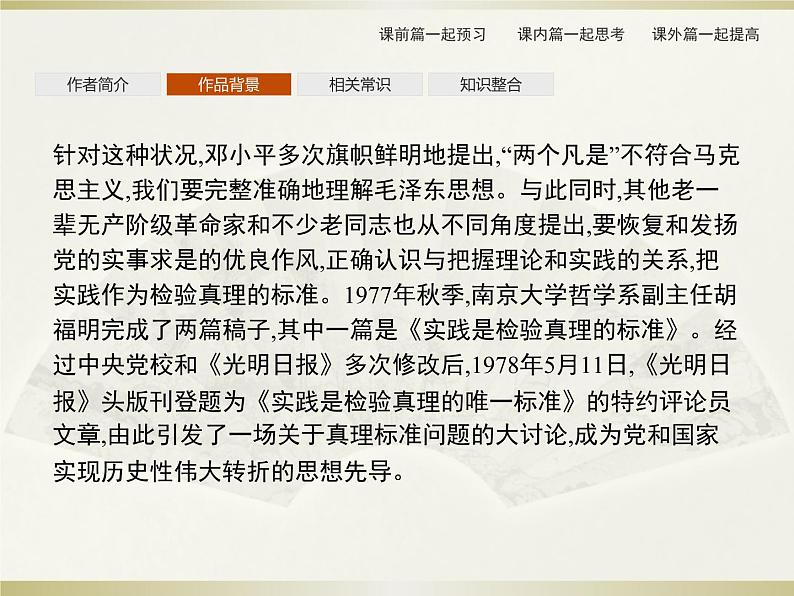 课前篇一起预习　课内篇一起思考　课外篇一起提高

作者简介　作品背景　相关常识　知识整合

针对这种状况,邓小平多次旗帜鲜明地提出,“两个凡是”不符合马克思主义,我们要完整准确地理解毛泽东思想。与此同时,其他老一辈无产阶级革命家和不少老同志也从不同角度提出,要恢复和发扬党的实事求是的优良作风,正确认识与把握理论和实践的关系,把实践作为检验真理的标准。1977年秋季,南京大学哲学系副主任胡福明完成了两篇稿子,其中一篇是《实践是检验真理的标准》。经过中央党校和《光明日报》多次修改后,1978年5月11日,《光明日报》头版刊登题为《实践是检验真理的唯一标准》的特约评论员文章,由此引发了一场关于真理标准问题的大讨论,成为党和国家实现历史性伟大转折的思想先导。